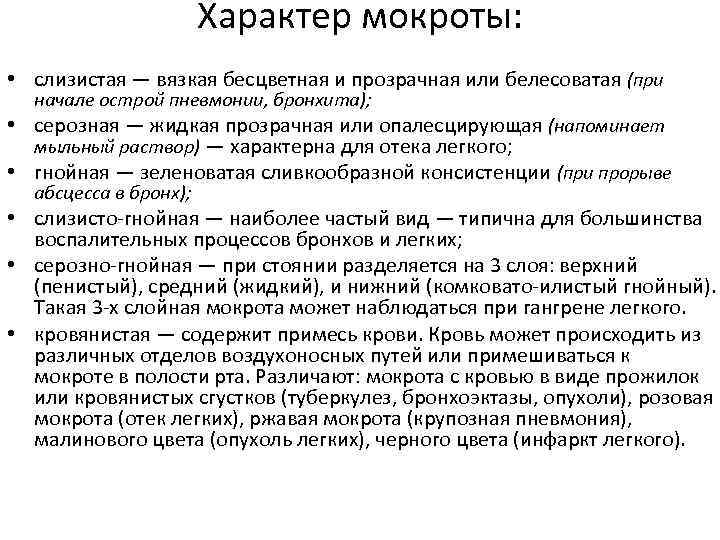 Характер мокроты:

• слизистая — вязкая бесцветная и прозрачная или белесоватая (при начале острой пневмонии, бронхита);
• серозная — жидкая прозрачная или опалесцирующая (напоминает мыльный раствор) — характерна для отека легкого;
• гнойная — зеленоватая сливкообразной консистенции (при прорыве абсцесса в бронх);
• слизисто-гнойная — наиболее частый вид — типична для большинства воспалительных процессов бронхов и легких;
• серозно-гнойная — при стоянии разделяется на 3 слоя: верхний (пенистый), средний (жидкий), и нижний (комковато-илистый гнойный). Такая 3-х слойная мокрота может наблюдаться при гангрене легкого.
• кровянистая — содержит примесь крови. Кровь может происходить из различных отделов воздухоносных путей или примешиваться к мокроте в полости рта. Различают: мокрота с кровью в виде прожилок или кровянистых сгустков (туберкулез, бронхоэктазы, опухоли), розовая мокрота (отек легких), ржавая мокрота (крупозная пневмония), малинового цвета (опухоль легких), черного цвета (инфаркт легкого).